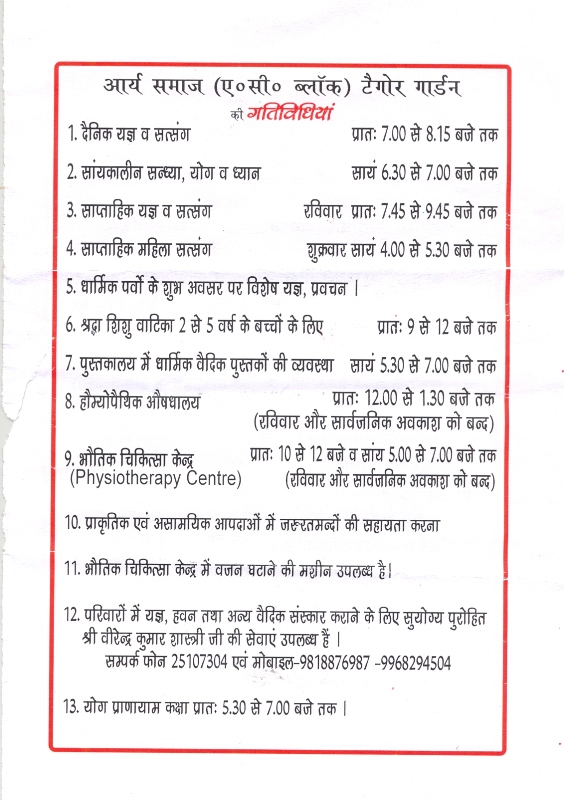 आर्य समाज (ए०सी० ब्लॉक) टैगोर गार्डन

की गतिविधियां

1. दैनिक यज्ञ व सत्संग प्रातः 7.00 से 8.15 बजे तक

2. सांयकालीन सन्ध्या, योग व ध्यान सायं 6.30 से 7.00 बजे तक

3. साप्ताहिक यज्ञ व सत्संग रविवार प्रातः 7.45 से 9.45 बजे तक

4. साप्ताहिक महिला सत्संग शुक्रवार सायं 4.00 से 5.30 बजे तक

5. धार्मिक पर्वो के शुभ अवसर पर विशेष यज्ञ, प्रवचन ।

6. श्रद्धा शिशु वाटिका 2 से 5 वर्ष के बच्चों के लिए प्रातः 9 से 12 बजे तक

7. पुस्तकालय में धार्मिक वैदिक पुस्तकों की व्यवस्था सायं 5.30 से 7.00 बजे तक

8. होम्योपैथिक औषधालय प्रातः 12.00 से 1.30 बजे तक (रविवार और सार्वजनिक अवकाश को बन्द)

9. भौतिक चिकित्सा केन्द्र (Physiotherapy Centre) प्रातः 10 से 12 बजे व सांय 5.00 से 7.00 बजे तक (रविवार और सार्वजनिक अवकाश को बन्द)

10. प्राकृतिक एवं असामयिक आपदाओं में जरूरतमन्दों की सहायता करना

11. भौतिक चिकित्सा केन्द्र में वजन घटाने की मशीन उपलब्ध है।

12. परिवारों में यज्ञ, हवन तथा अन्य वैदिक संस्कार कराने के लिए सुयोग्य पुरोहित श्री वीरेन्द्र कुमार शास्त्री जी की सेवाएं उपलब्ध हैं ।
सम्पर्क फोन 25107304 एवं मोबाइल-9818876987 -9968294504

13. योग प्राणायाम कक्षा प्रातः 5.30 से 7.00 बजे तक ।